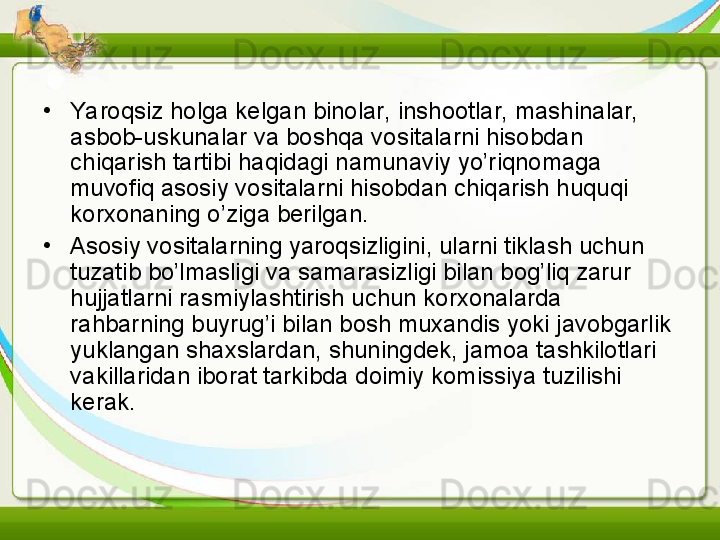 • Yaroqsiz holga kelgan binolar, inshootlar, mashinalar, asbob-uskunalar va boshqa vositalarni hisobdan chiqarish tartibi haqidagi namunaviy yo'riqnomaga muvofiq asosiy vositalarni hisobdan chiqarish huquqi korxonaning o'ziga berilgan.

• Asosiy vositalarning yaroqsizligini, ularni tiklash uchun tuzatib bo'lmasligi va samarasizligi bilan bog'liq zarur hujjatlarni rasmiylashtirish uchun korxonalarda rahbarning buyrug'i bilan bosh muxandis yoki javobgarlik yuklangan shaxslardan, shuningdek, jamoa tashkilotlari vakillaridan iborat tarkibda doimiy komissiya tuzilishi kerak.

Docx.uz